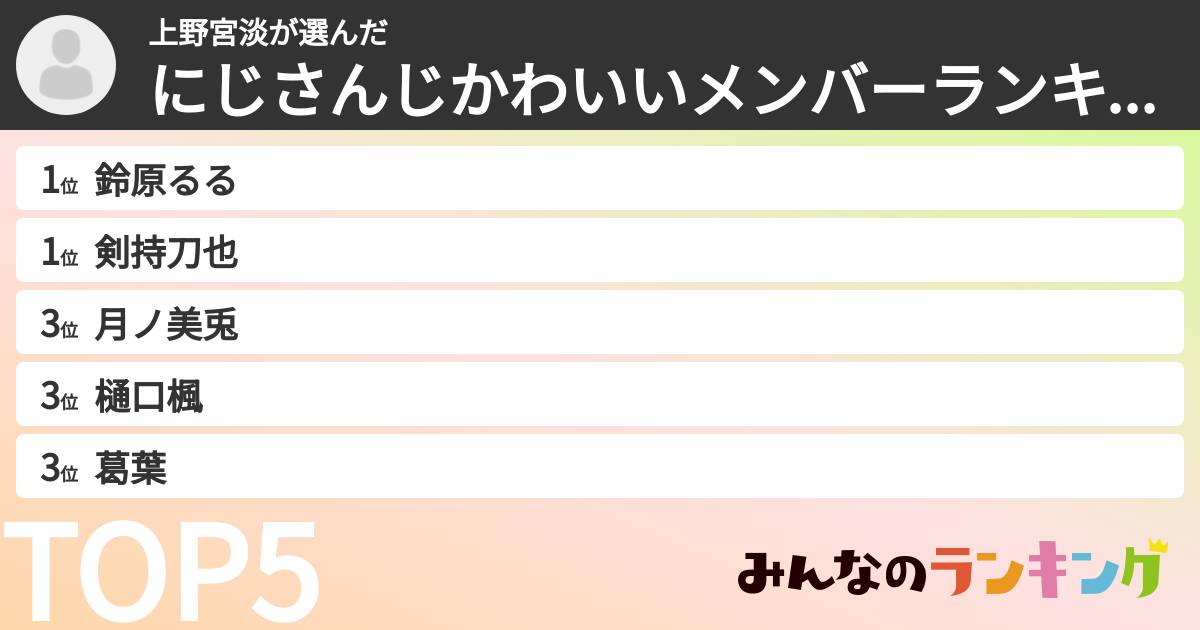 上野宮淡が選んだ
にじさんじかわいいメンバーランキ...

1位 鈴原るる
1位 剣持刀也
3位 月ノ美兎
3位 樋口楓
3位 葛葉

TOP5

みんなのランキング